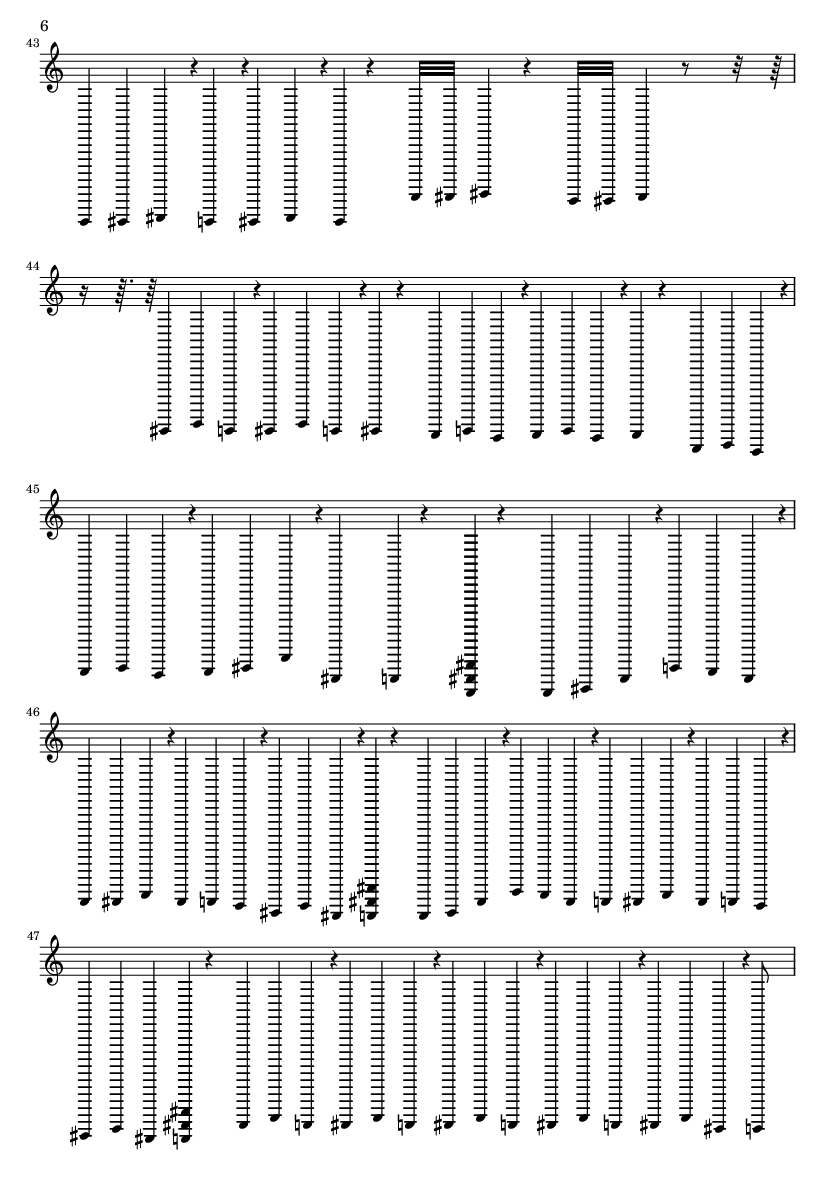 6

43

44

45

46

47